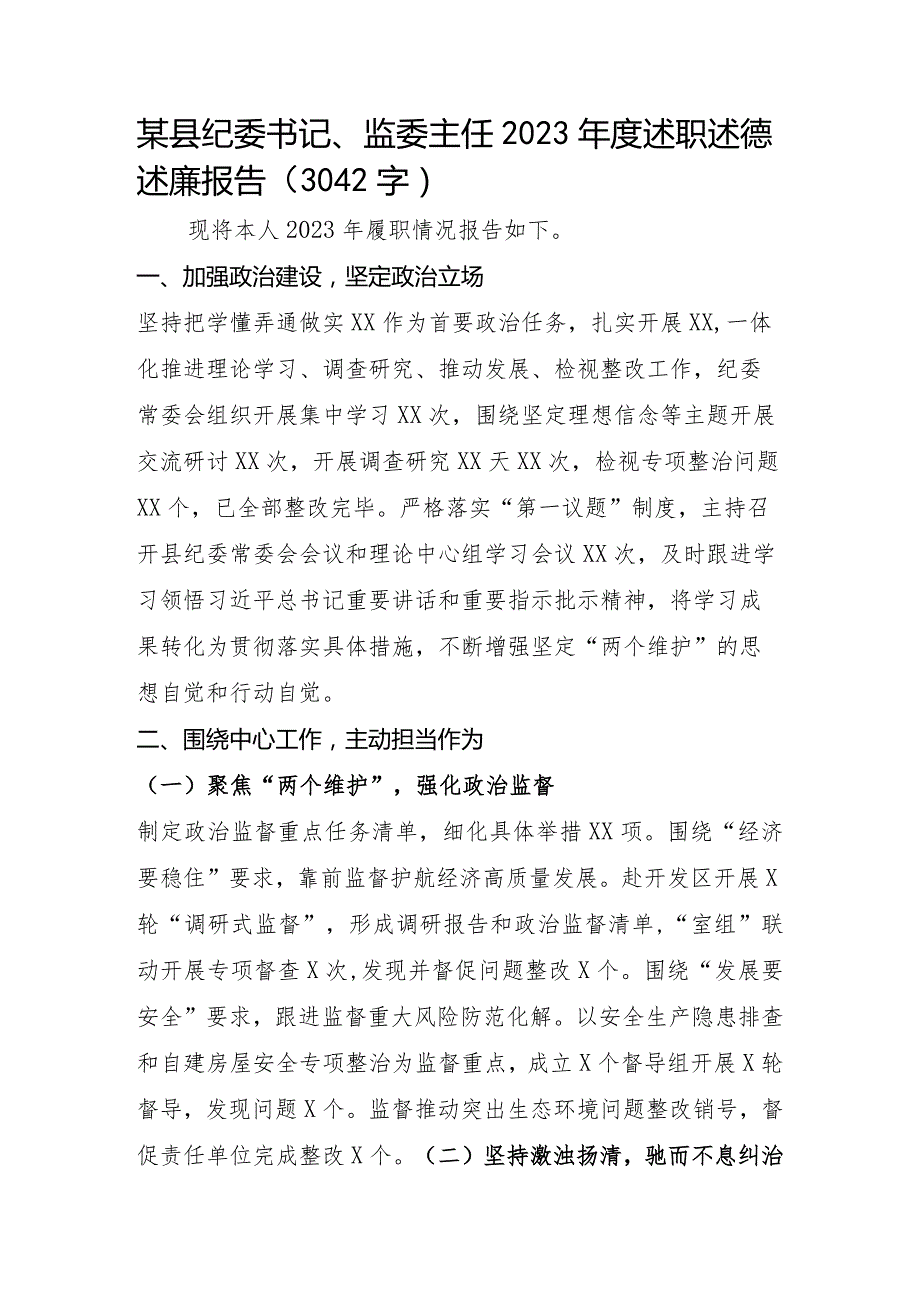 某县纪委书记、监委主任2023年度述职述德述廉报告（3042字）

现将本人2023年履职情况报告如下。

一、加强政治建设，坚定政治立场

坚持把学懂弄通做实XX作为首要政治任务，扎实开展XX,一体化推进理论学习、调查研究、推动发展、检视整改工作，纪委常委会组织开展集中学习XX次，围绕坚定理想信念等主题开展交流研讨XX次，开展调查研究XX天XX次，检视专项整治问题XX个，已全部整改完毕。严格落实“第一议题”制度，主持召开县纪委常委会会议和理论中心组学习会议XX次，及时跟进学习领悟习近平总书记重要讲话和重要指示批示精神，将学习成果转化为贯彻落实具体措施，不断增强坚定“两个维护”的思想自觉和行动自觉。

二、围绕中心工作，主动担当作为

（一）聚焦“两个维护”，强化政治监督

制定政治监督重点任务清单，细化具体举措XX项。围绕“经济要稳住”要求，靠前监督护航经济高质量发展。赴开发区开展X轮“调研式监督”，形成调研报告和政治监督清单，“室组”联动开展专项督查X次，发现并督促问题整改X个。围绕“发展要安全”要求，跟进监督重大风险防范化解。以安全生产隐患排查和自建房屋安全专项整治为监督重点，成立X个督导组开展X轮督导，发现问题X个。监督推动突出生态环境问题整改销号，督促责任单位完成整改X个。（二）坚持激浊扬清，驰而不息纠治